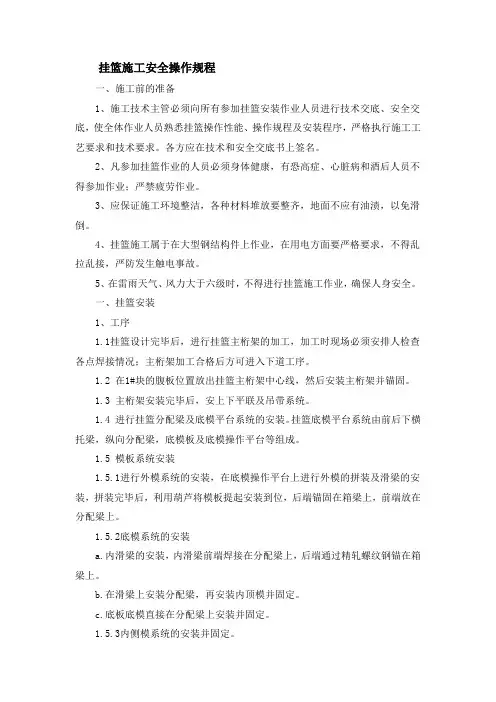 挂篮施工安全操作规程

一、施工前的准备

1、施工技术主管必须向所有参加挂篮安装作业人员进行技术交底、安全交底，使全体作业人员熟悉挂篮操作性能、操作规程及安装程序，严格执行施工工艺要求和技术要求。各方应在技术和安全交底书上签名。

2、凡参加挂篮作业的人员必须身体健康，有恐高症、心脏病和酒后人员不得参加作业；严禁疲劳作业。

3、应保证施工环境整洁，各种材料堆放要整齐，地面不应有油渍，以免滑倒。

4、挂篮施工属于在大型钢结构件上作业，在用电方面要严格要求，不得乱拉乱接，严防发生触电事故。

5、在雷雨天气、风力大于六级时，不得进行挂篮施工作业，确保人身安全。

一、挂篮安装

1、工序

1.1挂篮设计完毕后，进行挂篮主桁架的加工，加工时现场必须安排人检查各点焊接情况；主桁架加工合格后方可进入下道工序。

1.2 在1#块的腹板位置放出挂篮主桁架中心线，然后安装主桁架并锚固。

1.3 主桁架安装完毕后，安上下平联及吊带系统。

1.4 进行挂篮分配梁及底模平台系统的安装。挂篮底模平台系统由前后下横托梁，纵向分配梁，底模板及底模操作平台等组成。

1.5 模板系统安装

1.5.1进行外模系统的安装，在底模操作平台上进行外模的拼装及滑梁的安装，拼装完毕后，利用葫芦将模板提起安装到位，后端锚固在箱梁上，前端放在分配梁上。

1.5.2底模系统的安装

a.内滑梁的安装，内滑梁前端焊接在分配梁上，后端通过精轧螺纹钢锚在箱梁上。

b.在滑梁上安装分配梁，再安装内顶模并固定。

c.底板底模直接在分配梁上安装并固定。

1.5.3内侧模系统的安装并固定。